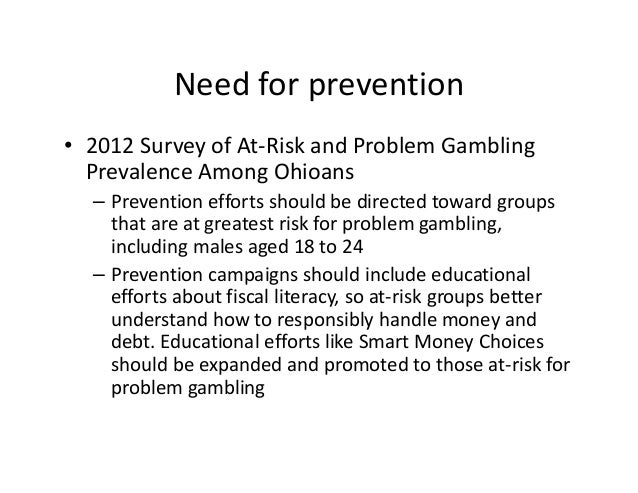 Need for prevention

• 2012 Survey of At-Risk and Problem Gambling Prevalence Among Ohioans

– Prevention efforts should be directed toward groups that are at greatest risk for problem gambling, including males aged 18 to 24

– Prevention campaigns should include educational efforts about fiscal literacy, so at-risk groups better understand how to responsibly handle money and debt. Educational efforts like Smart Money Choices should be expanded and promoted to those at-risk for problem gambling